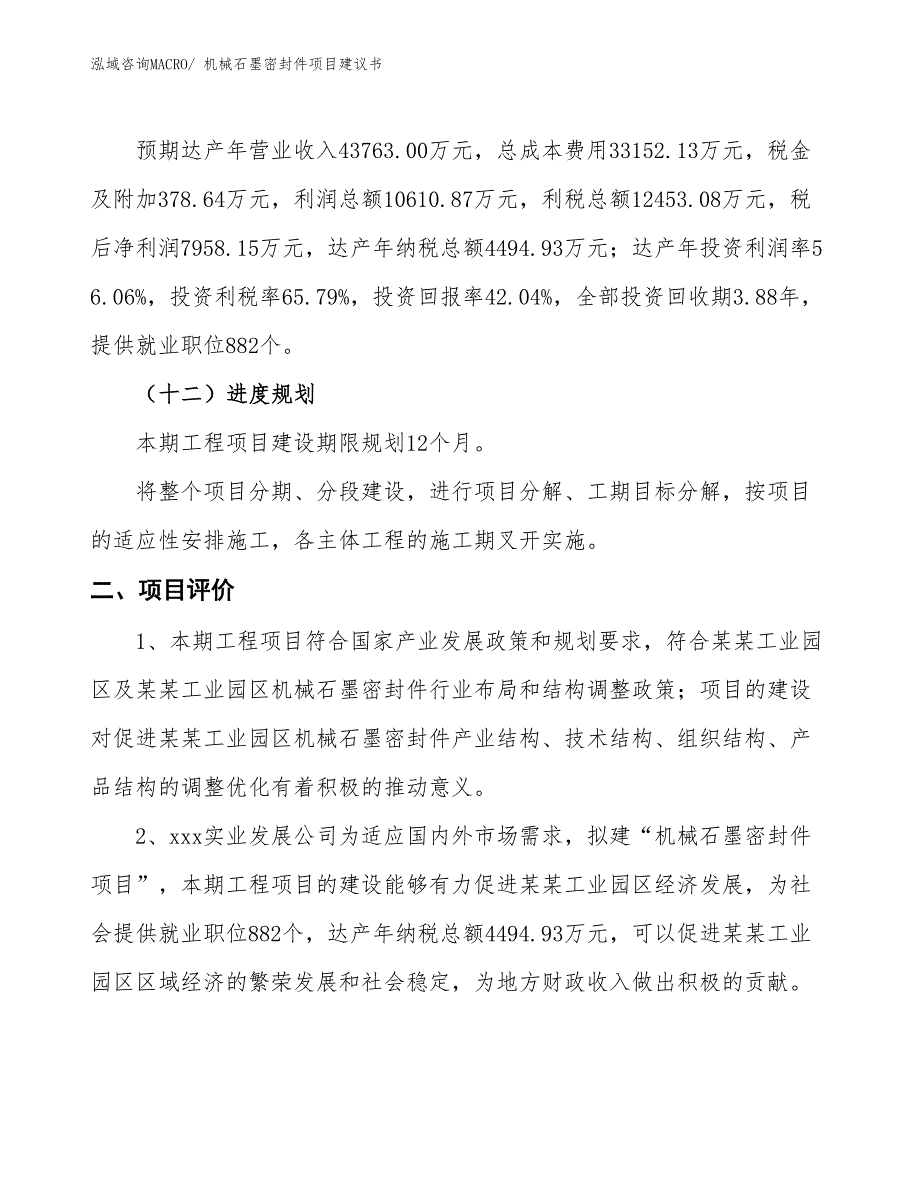 泓域咨询MACRO/ 机械石墨密封件项目建议书

预期达产年营业收入43763.00万元，总成本费用33152.13万元，税金及附加378.64万元，利润总额10610.87万元，利税总额12453.08万元，税后净利润7958.15万元，达产年纳税总额4494.93万元；达产年投资利润率56.06%，投资利税率65.79%，投资回报率42.04%，全部投资回收期3.88年，提供就业职位882个。

（十二）进度规划

本期工程项目建设期限规划12个月。

将整个项目分期、分段建设，进行项目分解、工期目标分解，按项目的适应性安排施工，各主体工程的施工期叉开实施。

二、项目评价

1、本期工程项目符合国家产业发展政策和规划要求，符合某某工业园区及某某工业园区机械石墨密封件行业布局和结构调整政策；项目的建设对促进某某工业园区机械石墨密封件产业结构、技术结构、组织结构、产品结构的调整优化有着积极的推动意义。

2、xxx实业发展公司为适应国内外市场需求，拟建“机械石墨密封件项目”，本期工程项目的建设能够有力促进某某工业园区经济发展，为社会提供就业职位882个，达产年纳税总额4494.93万元，可以促进某某工业园区区域经济的繁荣发展和社会稳定，为地方财政收入做出积极的贡献。